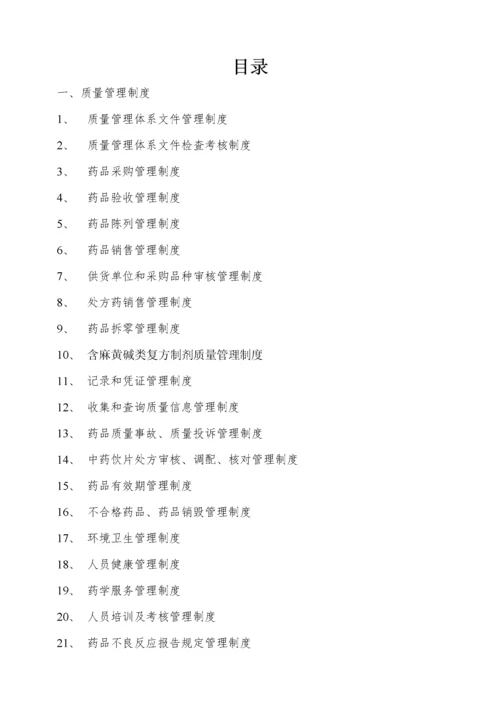 目录

一、质量管理制度

1、 质量管理体系文件管理制度

2、 质量管理体系文件检查考核制度

3、 药品采购管理制度

4、 药品验收管理制度

5、 药品陈列管理制度

6、 药品销售管理制度

7、 供货单位和采购品种审核管理制度

8、 处方药销售管理制度

9、 药品拆零管理制度

10、 含麻黄碱类复方制剂质量管理制度

11、 记录和凭证管理制度

12、 收集和查询质量信息管理制度

13、 药品质量事故、质量投诉管理制度

14、 中药饮片处方审核、调配、核对管理制度

15、 药品有效期管理制度

16、 不合格药品、药品销毁管理制度

17、 环境卫生管理制度

18、 人员健康管理制度

19、 药学服务管理制度

20、 人员培训及考核管理制度

21、 药品不良反应报告规定管理制度